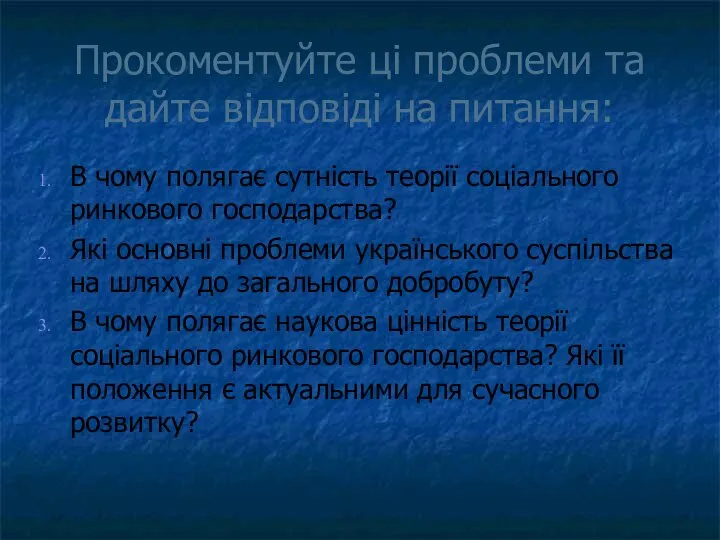 Прокоментуйте ці проблеми та дайте відповіді на питання:

1. В чому полягає сутність теорії соціального ринкового господарства?
2. Які основні проблеми українського суспільства на шляху до загального добробуту?
3. В чому полягає наукова цінність теорії соціального ринкового господарства? Які її положення є актуальними для сучасного розвитку?